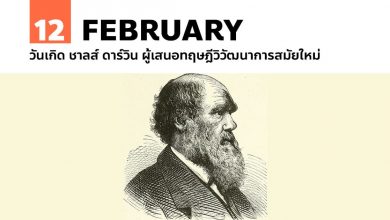 12 FEBRUARY

วันเกิด ชาลส์ ดาร์วิน ผู้เสนอทฤษฎีวิวัฒนาการสมัยใหม่